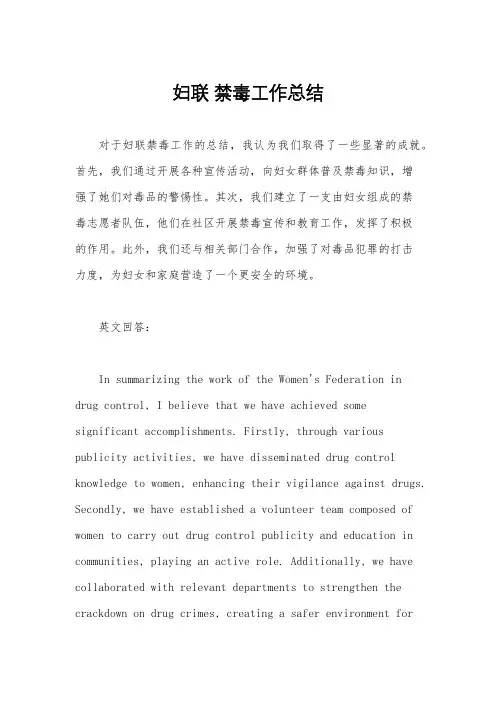 妇联 禁毒工作总结

对于妇联禁毒工作的总结，我认为我们取得了一些显著的成就。首先，我们通过开展各种宣传活动，向妇女群体普及禁毒知识，增强了她们对毒品的警惕性。其次，我们建立了一支由妇女组成的禁毒志愿者队伍，他们在社区开展禁毒宣传和教育工作，发挥了积极的作用。此外，我们还与相关部门合作，加强了对毒品犯罪的打击力度，为妇女和家庭营造了一个更安全的环境。

英文回答：

In summarizing the work of the Women's Federation in drug control, I believe that we have achieved some significant accomplishments. Firstly, through various publicity activities, we have disseminated drug control knowledge to women, enhancing their vigilance against drugs. Secondly, we have established a volunteer team composed of women to carry out drug control publicity and education in communities, playing an active role. Additionally, we have collaborated with relevant departments to strengthen the crackdown on drug crimes, creating a safer environment for